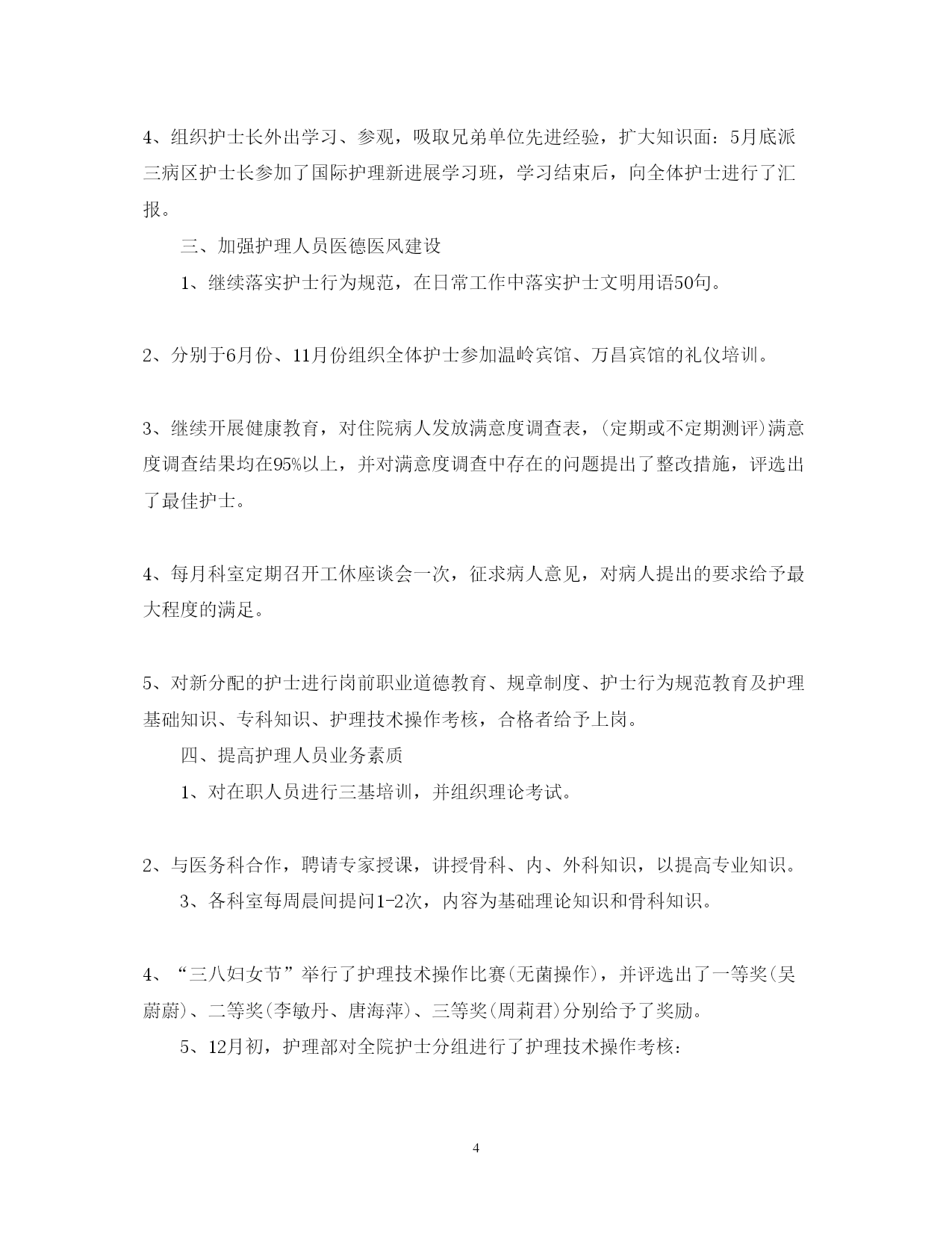 4、组织护士长外出学习、参观，吸取兄弟单位先进经验，扩大知识面：5月底派三病区护士长参加了国际护理新进展学习班，学习结束后，向全体护士进行了汇报。

三、加强护理人员医德医风建设

1、继续落实护士行为规范，在日常工作中落实护士文明用语50句。

2、分别于6月份、11月份组织全体护士参加温岭宾馆、万昌宾馆的礼仪培训。

3、继续开展健康教育，对住院病人发放满意度调查表，(定期或不定期测评)满意度调查结果均在95%以上，并对满意度调查中存在的问题提出了整改措施，评选出了最佳护士。

4、每月科室定期召开工休座谈会一次，征求病人意见，对病人提出的要求给予最大程度的满足。

5、对新分配的护士进行岗前职业道德教育、规章制度、护士行为规范教育及护理基础知识、专科知识、护理技术操作考核，合格者给予上岗。

四、提高护理人员业务素质

1、对在职人员进行三基培训，并组织理论考试。

2、与医务科合作，聘请专家授课，讲授骨科、内、外科知识，以提高专业知识。

3、各科室每周晨间提问1-2次，内容为基础理论知识和骨科知识。

4、“三八妇女节”举行了护理技术操作比赛(无菌操作)，并评选出了一等奖(吴蔚蔚)、二等奖(李敏丹、唐海萍)、三等奖(周莉君)分别给予了奖励。

5、12月初，护理部对全院护士分组进行了护理技术操作考核：

4